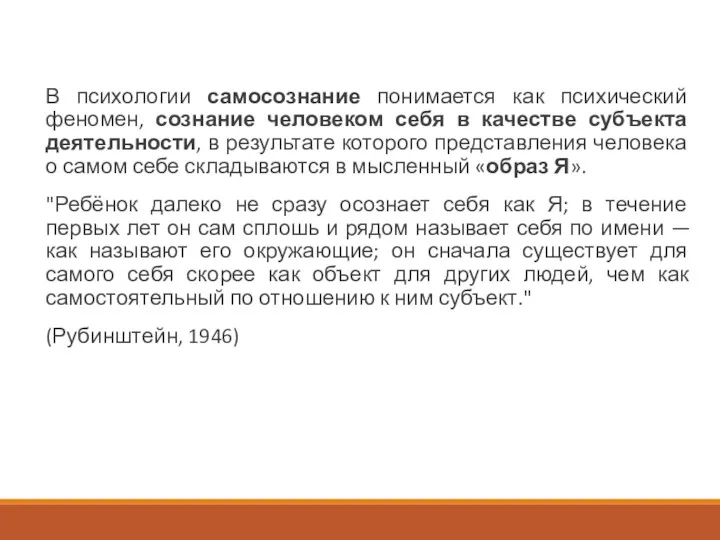 В психологии самосознание понимается как психический феномен, сознание человеком себя в качестве субъекта деятельности, в результате которого представления человека о самом себе складываются в мысленный «образ Я».

"Ребёнок далеко не сразу осознает себя как Я; в течение первых лет он сам сплошь и рядом называет себя по имени — как называют его окружающие; он сначала существует для самого себя скорее как объект для других людей, чем как самостоятельный по отношению к ним субъект."

(Рубинштейн, 1946)